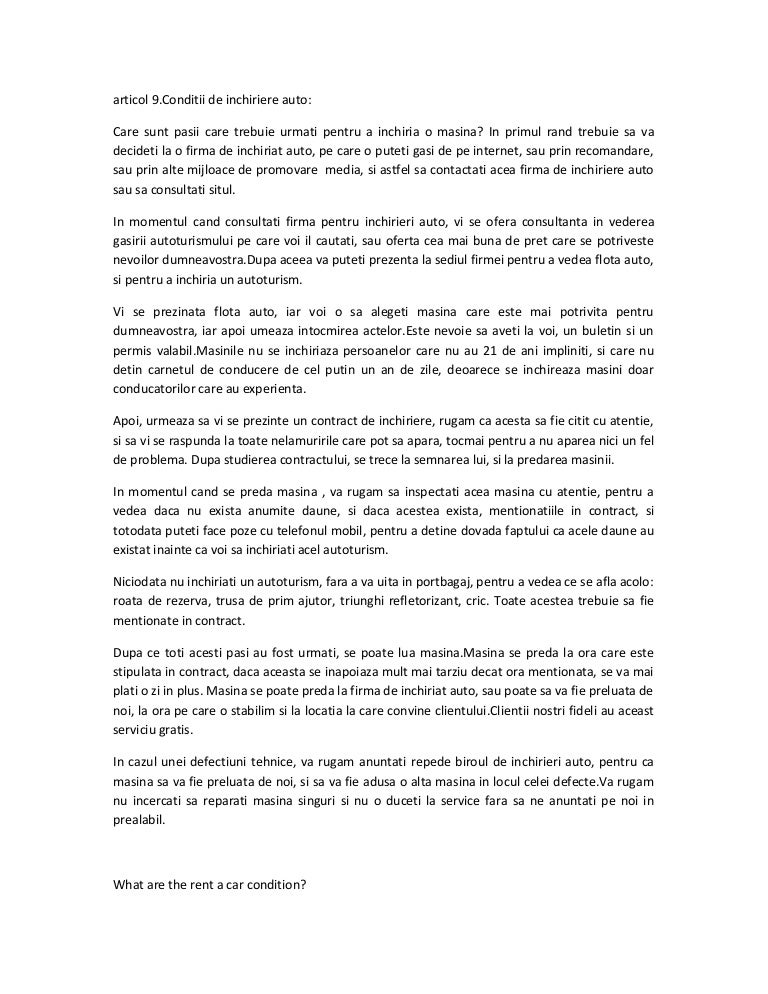 articol 9.Conditii de inchiriere auto:

Care sunt pasii care trebuie urmati pentru a inchiria o masina? In primul rand trebuie sa va decideti la o firma de inchiriat auto, pe care o puteti gasi de pe internet, sau prin recomandare, sau prin alte mijloace de promovare media, si astfel sa contactati acea firma de inchiriere auto sau sa consultati situl.

In momentul cand consultati firma pentru inchirieri auto, vi se ofera consultanta in vederea gasirii autoturismului pe care voi il cautati, sau oferta cea mai buna de pret care se potriveste nevoilor dumneavostra.Dupa aceea va puteti prezenta la sediul firmei pentru a vedea flota auto, si pentru a inchiria un autoturism.

Vi se prezinata flota auto, iar voi o sa alegeti masina care este mai potrivita pentru dumneavostra, iar apoi umeaza intocmirea actelor.Este nevoie sa aveti la voi, un buletin si un permis valabil.Masinile nu se inchiriaza persoanelor care nu au 21 de ani impliniti, si care nu detin carnetul de conducere de cel putin un an de zile, deoarece se inchireaza masini doar conducatorilor care au experienta.

Apoi, urmeaza sa vi se prezinte un contract de inchiriere, rugam ca acesta sa fie citit cu atentie, si sa vi se raspunda la toate nelamuririle care pot sa apara, tocmai pentru a nu aparea nici un fel de problema. Dupa studierea contractului, se trece la semnarea lui, si la predarea masinii.

In momentul cand se preda masina , va rugam sa inspectati acea masina cu atentie, pentru a vedea daca nu exista anumite daune, si daca acestea exista, mentionatiile in contract, si totodata puteti face poze cu telefonul mobil, pentru a detine dovada faptului ca acele daune au existat inainte ca voi sa inchiriati acel autoturism.

Niciodata nu inchiriati un autoturism, fara a va uita in portbagaj, pentru a vedea ce se afla acolo: roata de rezerva, trusa de prim ajutor, triunghi refletorizant, cric. Toate acestea trebuie sa fie mentionate in contract.

Dupa ce toti acesti pasi au fost urmati, se poate lua masina.Masina se preda la ora care este stipulata in contract, daca aceasta se inapoiaza mult mai tarziu decat ora mentionata, se va mai plati o zi in plus. Masina se poate preda la firma de inchiriat auto, sau poate sa va fie preluata de noi, la ora pe care o stabilim si la locatia la care convine clientului.Clientii nostri fideli au aceast serviciu gratis.

In cazul unei defectiuni tehnice, va rugam anuntati repede biroul de inchirieri auto, pentru ca masina sa va fie preluata de noi, si sa va fie adusa o alta masina in locul celei defecte.Va rugam nu incercati sa reparati masina singuri si nu o duceti la service fara sa ne anuntati pe noi in prealabil.

What are the rent a car condition?